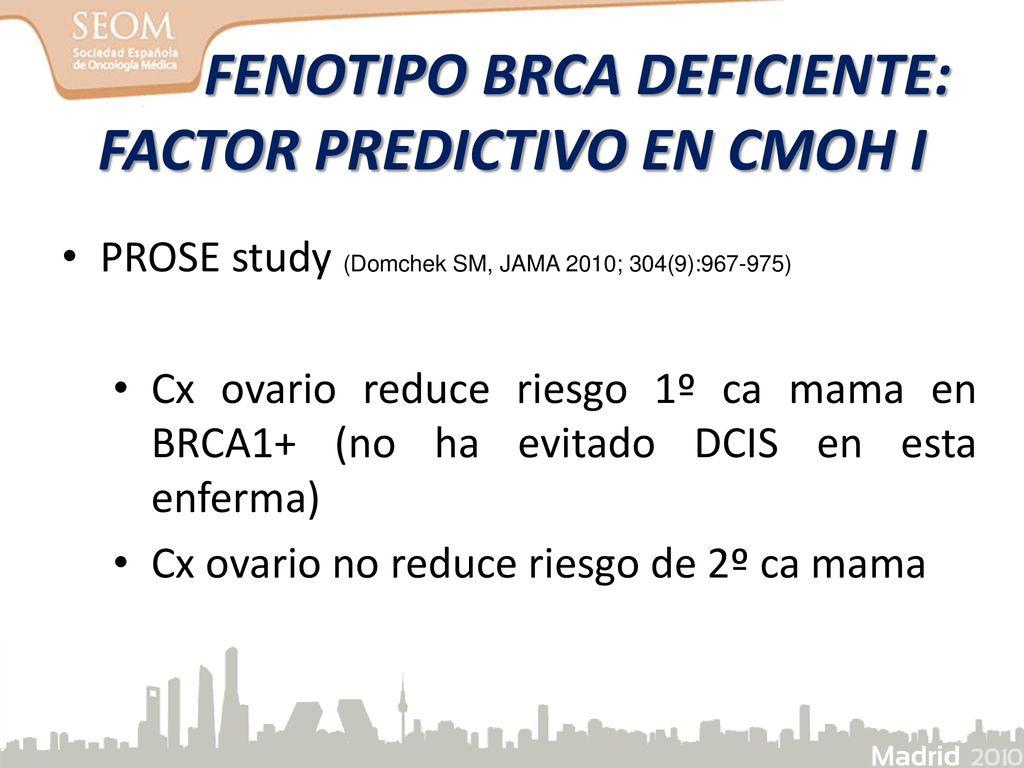 SEOM
Sociedad Española de Oncología Médica

FENOTIPO BRCA DEFICIENTE: FACTOR PREDICTIVO EN CMOH I

• PROSE study (Domchek SM, JAMA 2010; 304(9):967-975)

• Cx ovario reduce riesgo 1º ca mama en BRCA1+ (no ha evitado DCIS en esta enferma)

• Cx ovario no reduce riesgo de 2º ca mama

Madrid 2010